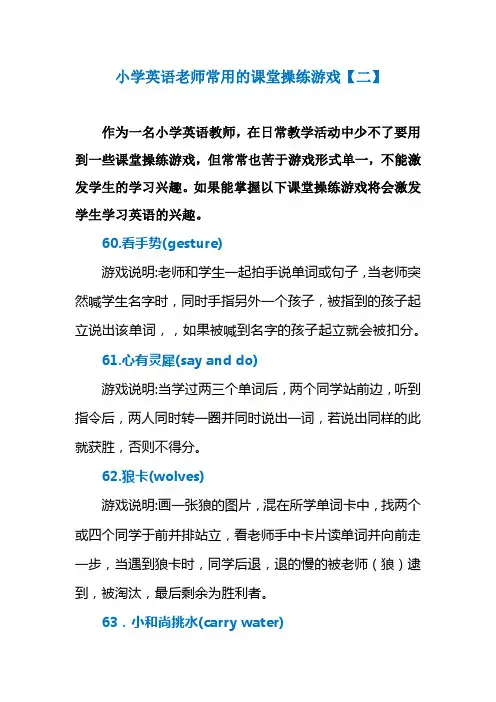 小学英语老师常用的课堂操练游戏【二】

作为一名小学英语教师，在日常教学活动中少不了要用到一些课堂操练游戏，但常常也苦于游戏形式单一，不能激发学生的学习兴趣。如果能掌握以下课堂操练游戏将会激发学生学习英语的兴趣。

60.看手势(gesture)

游戏说明:老师和学生一起拍手说单词或句子，当老师突然喊学生名字时，同时手指另外一个孩子，被指到的孩子起立说出该单词，，如果被喊到名字的孩子起立就会被扣分。

61.心有灵犀(say and do)

游戏说明:当学过两三个单词后，两个同学站前边，听到指令后，两人同时转一圈并同时说出一词，若说出同样的此就获胜，否则不得分。

62.狼卡(wolves)

游戏说明:画一张狼的图片，混在所学单词卡中，找两个或四个同学于前并排站立，看老师手中卡片读单词并向前走一步，当遇到狼卡时，同学后退，退的慢的被老师（狼）逮到，被淘汰，最后剩余为胜利者。

63．小和尚挑水(carry water)